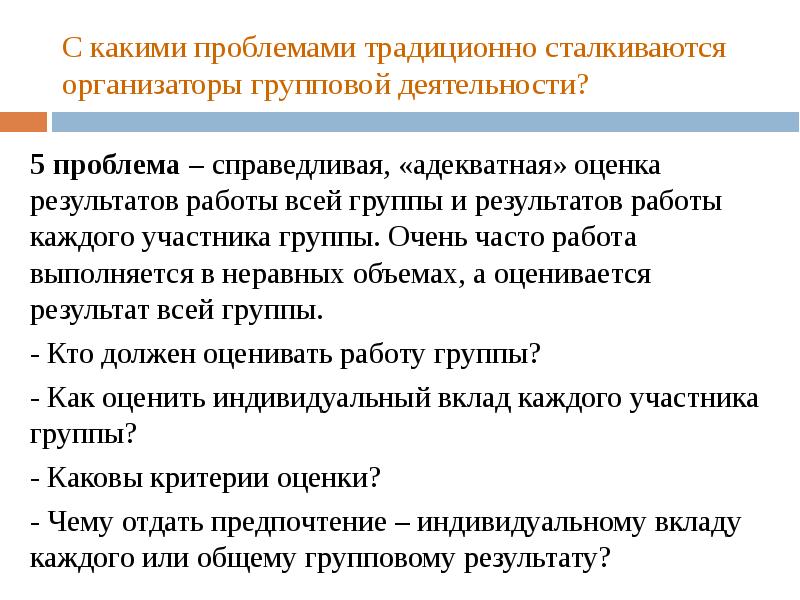 С какими проблемами традиционно сталкиваются организаторы групповой деятельности?

5 проблема – справедливая, «адекватная» оценка результатов работы всей группы и результатов работы каждого участника группы. Очень часто работа выполняется в неравных объемах, а оценивается результат всей группы.

- Кто должен оценивать работу группы?

- Как оценить индивидуальный вклад каждого участника группы?

- Каковы критерии оценки?

- Чему отдать предпочтение – индивидуальному вкладу каждого или общему групповому результату?